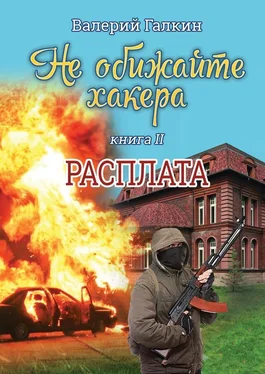 Валерий Галкин

Не обижайте хакера

книга II

РАСПЛАТА